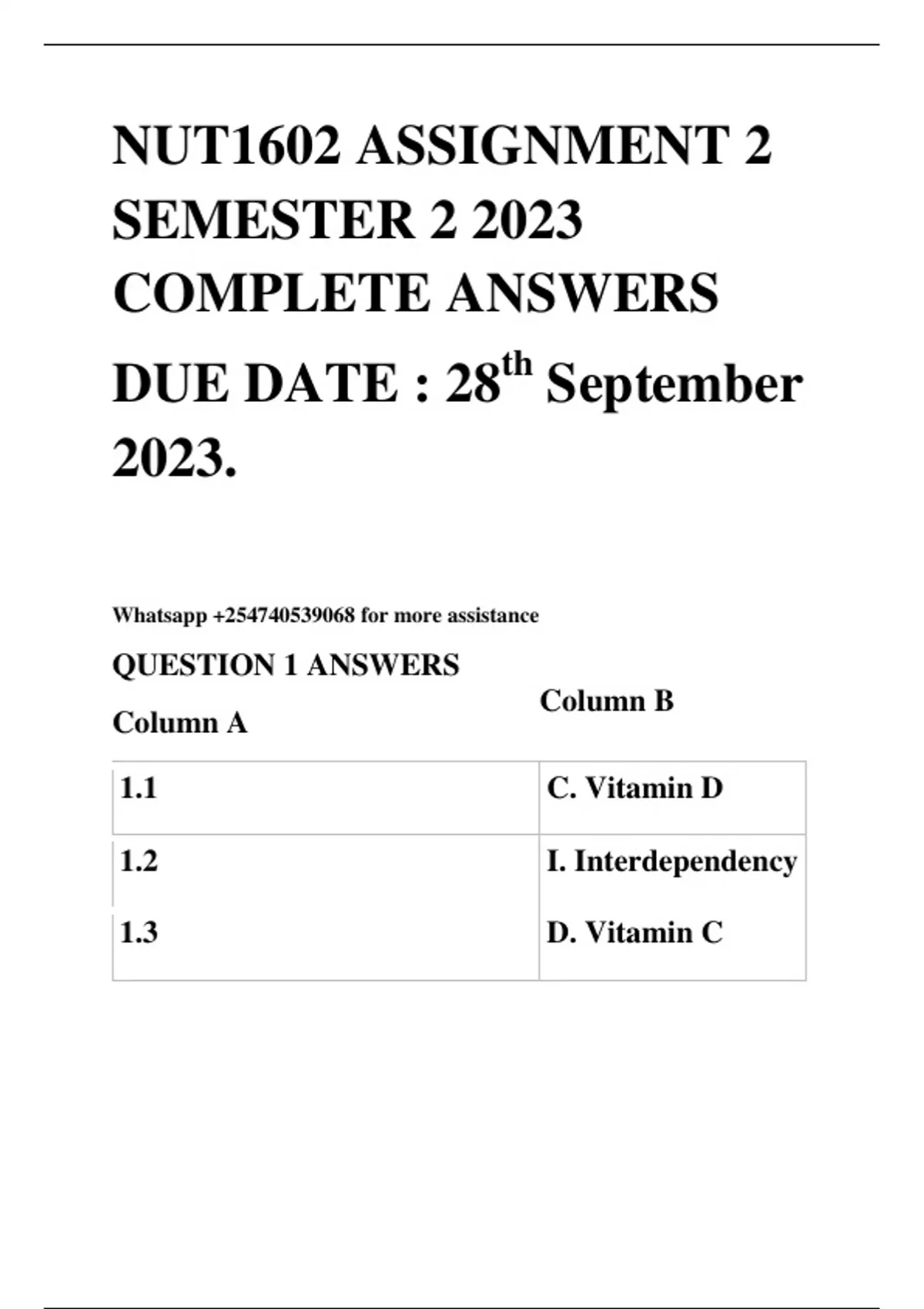 NUT1602 ASSIGNMENT 2 SEMESTER 2 2023 COMPLETE ANSWERS

DUE DATE : 28$^{th}$ September 2023.

Whatsapp +254740539068 for more assistance

QUESTION 1 ANSWERS

| Column A | Column B |
|---|---|
| 1.1 | C. Vitamin D |
| 1.2 | I. Interdependency |
| 1.3 | D. Vitamin C |